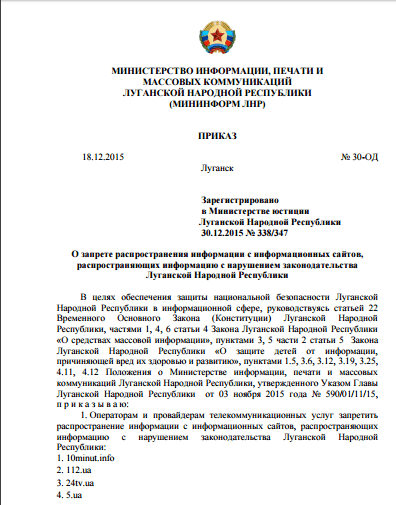 МИНИСТЕРСТВО ИНФОРМАЦИИ, ПЕЧАТИ И МАССОВЫХ КОММУНИКАЦИЙ ЛУГАНСКОЙ НАРОДНОЙ РЕСПУБЛИКИ (МИНИНФОРМ ЛНР)

ПРИКАЗ

18.12.2015 № 30-ОД

Луганск

Зарегистрировано
в Министерстве юстиции
Луганской Народной Республики
30.12.2015 № 338/347

О запрете распространения информации с информационных сайтов, распространяющих информацию с нарушением законодательства Луганской Народной Республики

В целях обеспечения защиты национальной безопасности Луганской Народной Республики в информационной сфере, руководствуясь статьей 22 Временного Основного Закона (Конституции) Луганской Народной Республики, частями 1, 4, 6 статьи 4 Закона Луганской Народной Республики «О средствах массовой информации», пунктами 3, 5 части 2 статьи 5 Закона Луганской Народной Республики «О защите детей от информации, причиняющей вред их здоровью и развитию», пунктами 1.5, 3.6, 3.12, 3.19, 3.25, 4.11, 4.12 Положения о Министерстве информации, печати и массовых коммуникаций Луганской Народной Республики, утвержденного Указом Главы Луганской Народной Республики от 03 ноября 2015 года № 590/01/11/15, п р и к а з ы в а ю:

1. Операторам и провайдерам телекоммуникационных услуг запретить распространение информации с информационных сайтов, распространяющих информацию с нарушением законодательства Луганской Народной Республики:
1. 10minut.info
2. 112.ua
3. 24tv.ua
4. 5.ua